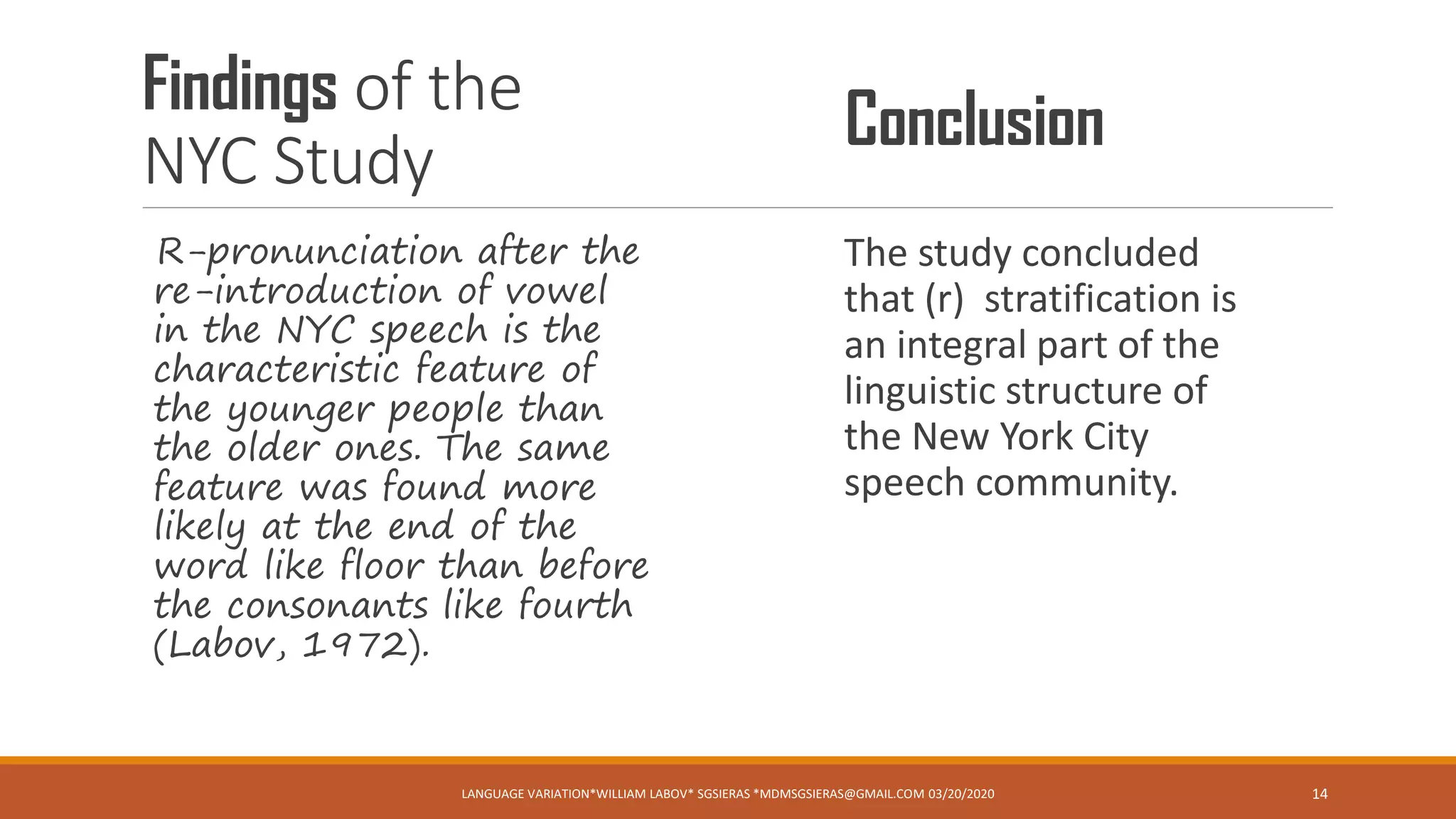 Findings of the NYC Study

R-pronunciation after the re-introduction of vowel in the NYC speech is the characteristic feature of the younger people than the older ones. The same feature was found more likely at the end of the word like floor than before the consonants like fourth (Labov, 1972).

Conclusion

The study concluded that (r) stratification is an integral part of the linguistic structure of the New York City speech community.

LANGUAGE VARIATION*WILLIAM LABOV* SGSIERAS *MDMSGSIERAS@GMAIL.COM 03/20/2020

14